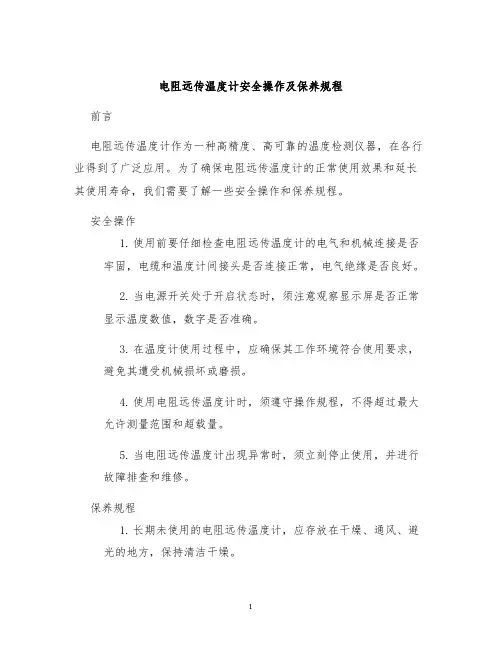 电阻远传温度计安全操作及保养规程

前言

电阻远传温度计作为一种高精度、高可靠的温度检测仪器，在各行业得到了广泛应用。为了确保电阻远传温度计的正常使用效果和延长其使用寿命，我们需要了解一些安全操作和保养规程。

安全操作

1. 使用前要仔细检查电阻远传温度计的电气和机械连接是否牢固，电缆和温度计间接头是否连接正常，电气绝缘是否良好。

2. 当电源开关处于开启状态时，须注意观察显示屏是否正常显示温度数值，数字是否准确。

3. 在温度计使用过程中，应确保其工作环境符合使用要求，避免其遭受机械损坏或磨损。

4. 使用电阻远传温度计时，须遵守操作规程，不得超过最大允许测量范围和超载量。

5. 当电阻远传温度计出现异常时，须立刻停止使用，并进行故障排查和维修。

保养规程

1. 长期未使用的电阻远传温度计，应存放在干燥、通风、避光的地方，保持清洁干燥。

1